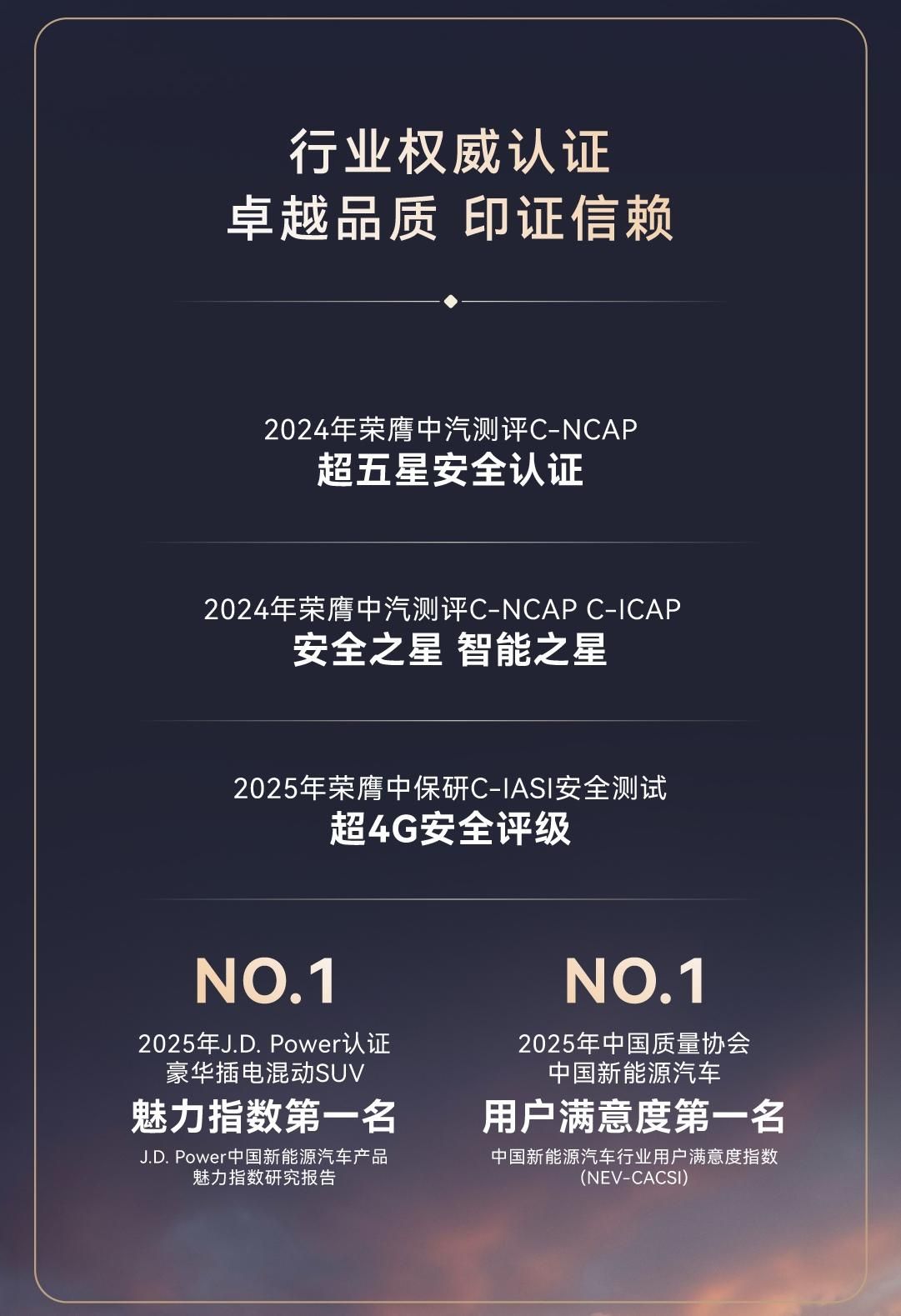 行业权威认证
卓越品质 印证信赖

2024年荣膺中汽测评C-NCAP
超五星安全认证

2024年荣膺中汽测评C-NCAP C-ICAP
安全之星 智能之星

2025年荣膺中保研C-IASI安全测试
超4G安全评级

NO.1
2025年J.D. Power认证
豪华插电混动SUV
魅力指数第一名
J.D. Power中国新能源汽车产品
魅力指数研究报告

NO.1
2025年中国质量协会
中国新能源汽车
用户满意度第一名
中国新能源汽车行业用户满意度指数
(NEV-CACSI)